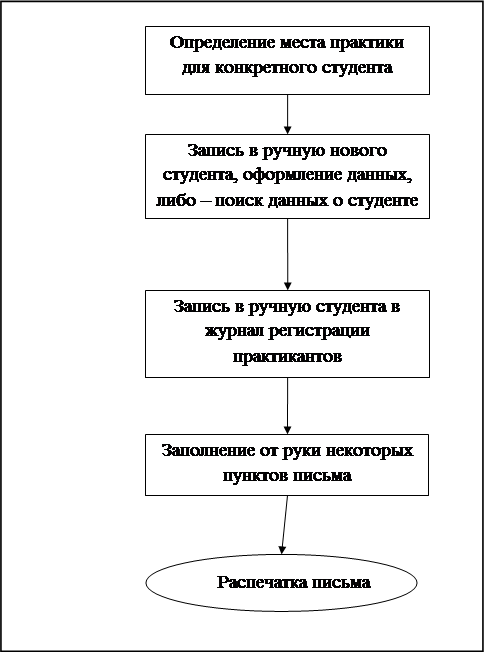 Определение места практики для конкретного студента

Запись в ручную нового студента, оформление данных, либо – поиск данных о студенте

Запись в ручную студента в журнал регистрации практикантов

Заполнение от руки некоторых пунктов письма

Распечатка письма